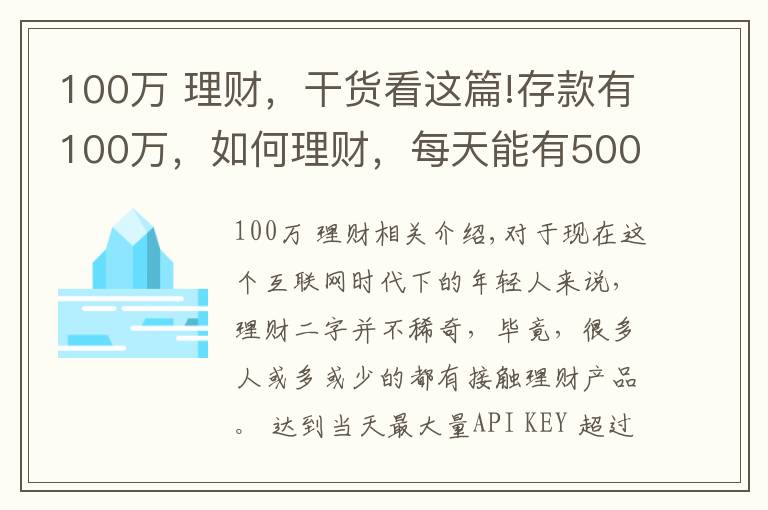 100万 理财，干货看这篇!存款有100万，如何理财，每天能有500

100万 理财相关介绍,对于现在这个互联网时代下的年轻人来说，理财二字并不稀奇，毕竟，很多人或多或少的都有接触理财产品。 达到当天最大量API KEY 超过